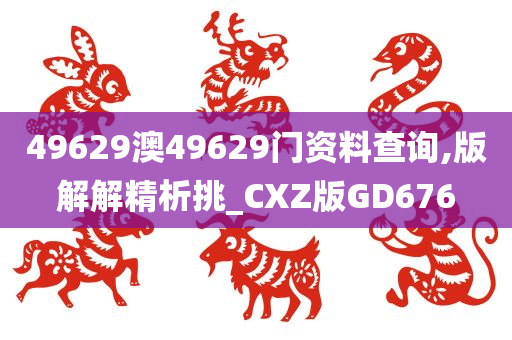 49629澳49629门资料查询,版解解精析挑_CXZ版GD676